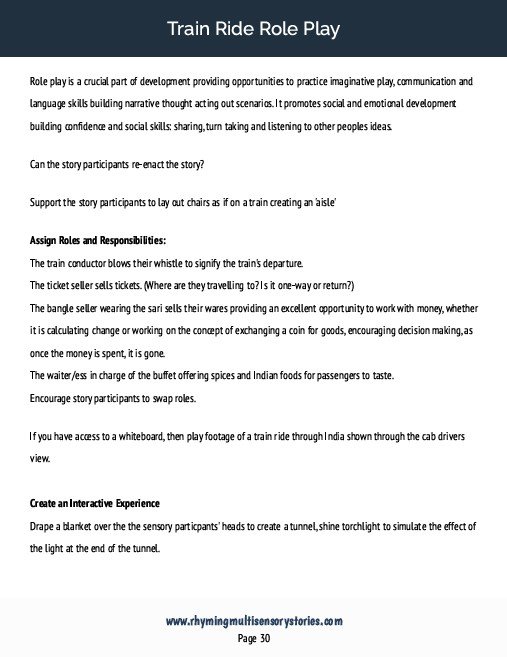 Train Ride Role Play

Role play is a crucial part of development providing opportunities to practice imaginative play, communication and language skills building narrative thought acting out scenarios. It promotes social and emotional development building confidence and social skills: sharing, turn taking and listening to other peoples ideas.

Can the story participants re-enact the story?

Support the story participants to lay out chairs as if on a train creating an 'aisle'

Assign Roles and Responsibilities:
The train conductor blows their whistle to signify the train's departure.
The ticket seller sells tickets. (Where are they travelling to? Is it one-way or return?)
The bangle seller wearing the sari sells their wares providing an excellent opportunity to work with money, whether it is calculating change or working on the concept of exchanging a coin for goods, encouraging decision making, as once the money is spent, it is gone.
The waiter/ess in charge of the buffet offering spices and Indian foods for passengers to taste.
Encourage story participants to swap roles.

If you have access to a whiteboard, then play footage of a train ride through India shown through the cab drivers view.

Create an Interactive Experience
Drape a blanket over the the sensory particpants' heads to create a tunnel, shine torchlight to simulate the effect of the light at the end of the tunnel.

www.rhymingmultisensorystories.com
Page 30